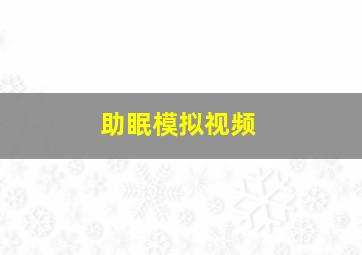 助眠模拟视频